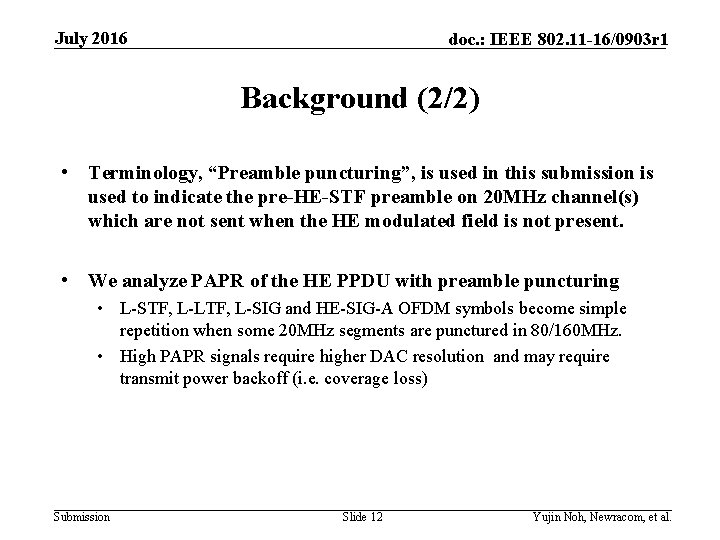 July 2016

doc.: IEEE 802.11-16/0903r1

Background (2/2)

• Terminology, “Preamble puncturing”, is used in this submission is used to indicate the pre-HE-STF preamble on 20MHz channel(s) which are not sent when the HE modulated field is not present.

• We analyze PAPR of the HE PPDU with preamble puncturing
  • L-STF, L-LTF, L-SIG and HE-SIG-A OFDM symbols become simple repetition when some 20MHz segments are punctured in 80/160MHz.
  • High PAPR signals require higher DAC resolution and may require transmit power backoff (i.e. coverage loss)

Submission

Slide 12

Yujin Noh, Newracom, et al.